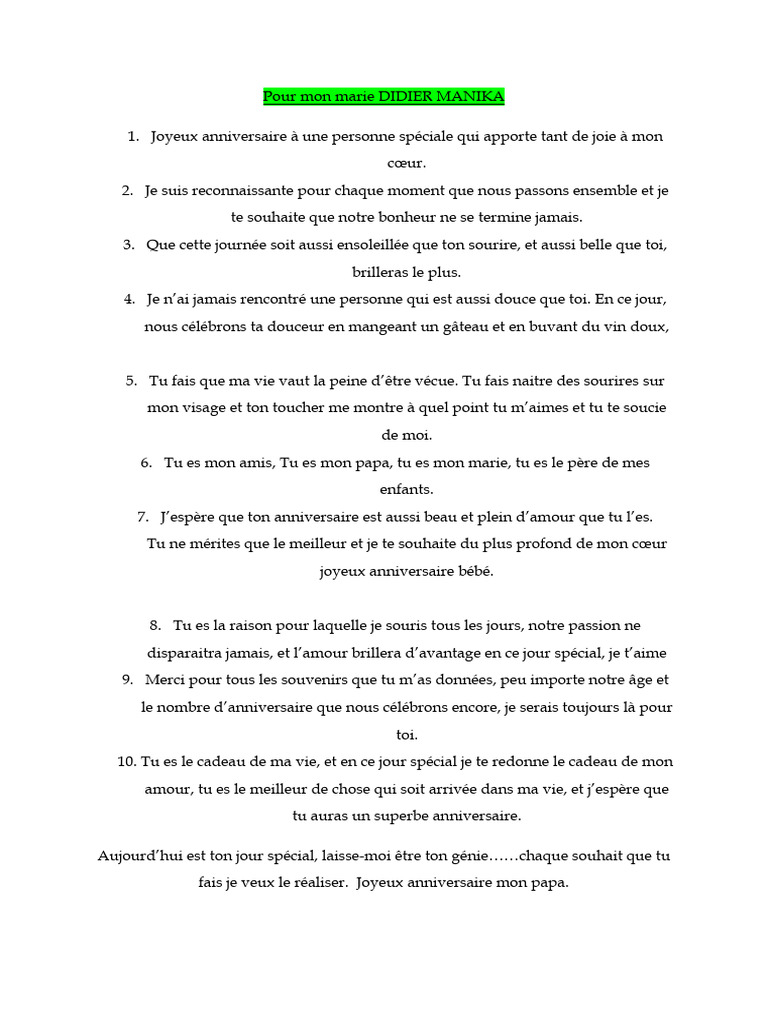 Pour mon marie DIDIER MANIKA

1. Joyeux anniversaire à une personne spéciale qui apporte tant de joie à mon cœur.
2. Je suis reconnaissante pour chaque moment que nous passons ensemble et je te souhaite que notre bonheur ne se termine jamais.
3. Que cette journée soit aussi ensoleillée que ton sourire, et aussi belle que toi, brilleras le plus.
4. Je n'ai jamais rencontré une personne qui est aussi douce que toi. En ce jour, nous célébrons ta douceur en mangeant un gâteau et en buvant du vin doux,

5. Tu fais que ma vie vaut la peine d'être vécue. Tu fais naitre des sourires sur mon visage et ton toucher me montre à quel point tu m'aimes et tu te soucie de moi.
6. Tu es mon amis, Tu es mon papa, tu es mon marie, tu es le père de mes enfants.
7. J'espère que ton anniversaire est aussi beau et plein d'amour que tu l'es. Tu ne mérites que le meilleur et je te souhaite du plus profond de mon cœur joyeux anniversaire bébé.

8. Tu es la raison pour laquelle je souris tous les jours, notre passion ne disparaitra jamais, et l'amour brillera d'avantage en ce jour spécial, je t'aime
9. Merci pour tous les souvenirs que tu m'as données, peu importe notre âge et le nombre d'anniversaire que nous célébrons encore, je serais toujours là pour toi.
10. Tu es le cadeau de ma vie, et en ce jour spécial je te redonne le cadeau de mon amour, tu es le meilleur de chose qui soit arrivée dans ma vie, et j'espère que tu auras un superbe anniversaire.

Aujourd'hui est ton jour spécial, laisse-moi être ton génie……chaque souhait que tu fais je veux le réaliser. Joyeux anniversaire mon papa.